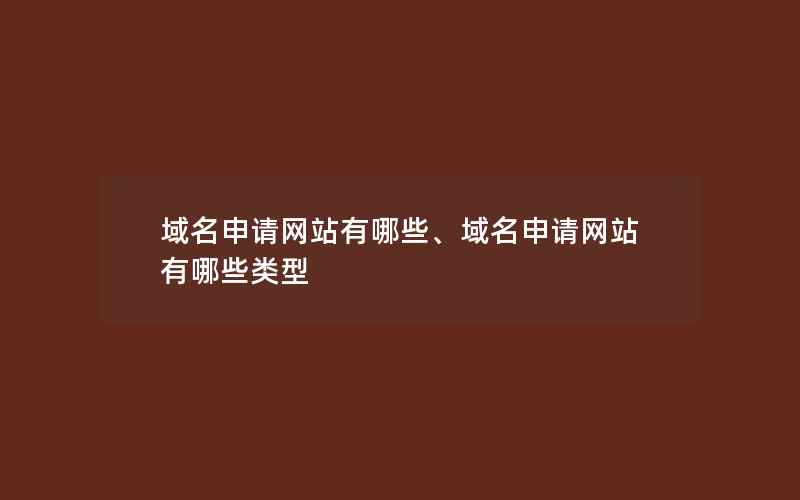 域名申请网站有哪些、域名申请网站有哪些类型